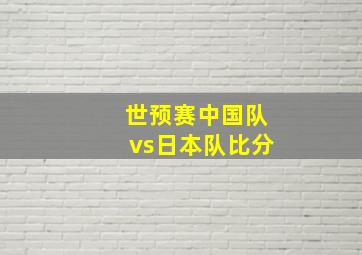 世预赛中国队
vs日本队比分